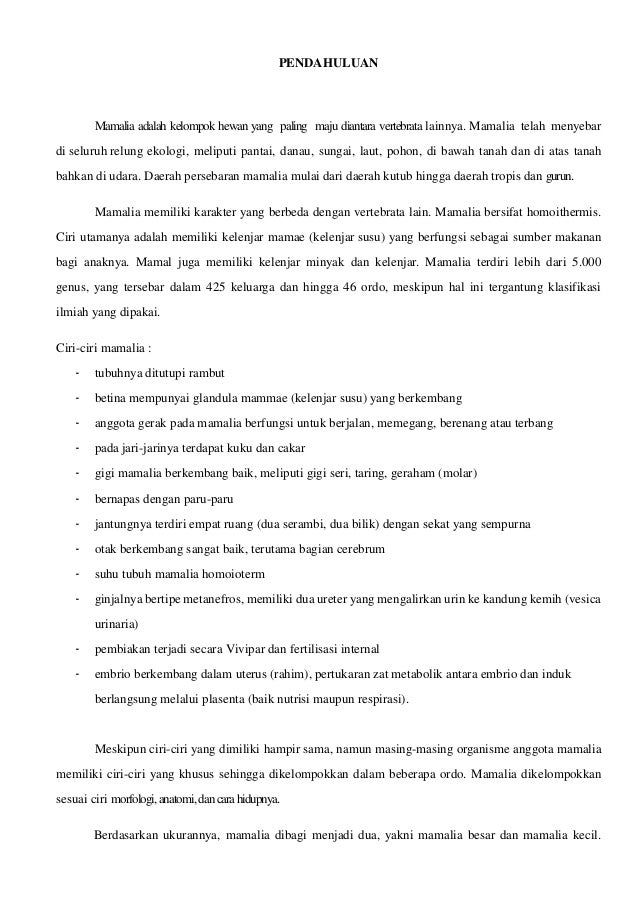 PENDAHULUAN

Mamalia adalah kelompok hewan yang paling maju diantara vertebrata lainnya. Mamalia telah menyebar di seluruh relung ekologi, meliputi pantai, danau, sungai, laut, pohon, di bawah tanah dan di atas tanah bahkan di udara. Daerah persebaran mamalia mulai dari daerah kutub hingga daerah tropis dan gurun.

Mamalia memiliki karakter yang berbeda dengan vertebrata lain. Mamalia bersifat homoithermis. Ciri utamanya adalah memiliki kelenjar mamae (kelenjar susu) yang berfungsi sebagai sumber makanan bagi anaknya. Mamal juga memiliki kelenjar minyak dan kelenjar. Mamalia terdiri lebih dari 5.000 genus, yang tersebar dalam 425 keluarga dan hingga 46 ordo, meskipun hal ini tergantung klasifikasi ilmiah yang dipakai.

Ciri-ciri mamalia :
- tubuhnya ditutupi rambut
- betina mempunyai glandula mammae (kelenjar susu) yang berkembang
- anggota gerak pada mamalia berfungsi untuk berjalan, memegang, berenang atau terbang
- pada jari-jarinya terdapat kuku dan cakar
- gigi mamalia berkembang baik, meliputi gigi seri, taring, geraham (molar)
- bernapas dengan paru-paru
- jantungnya terdiri empat ruang (dua serambi, dua bilik) dengan sekat yang sempurna
- otak berkembang sangat baik, terutama bagian cerebrum
- suhu tubuh mamalia homoioterm
- ginjalnya bertipe metanefros, memiliki dua ureter yang mengalirkan urin ke kandung kemih (vesica urinaria)
- pembiakan terjadi secara Vivipar dan fertilisasi internal
- embrio berkembang dalam uterus (rahim), pertukaran zat metabolik antara embrio dan induk berlangsung melalui plasenta (baik nutrisi maupun respirasi).

Meskipun ciri-ciri yang dimiliki hampir sama, namun masing-masing organisme anggota mamalia memiliki ciri-ciri yang khusus sehingga dikelompokkan dalam beberapa ordo. Mamalia dikelompokkan sesuai ciri morfologi, anatomi, dan cara hidupnya.

Berdasarkan ukurannya, mamalia dibagi menjadi dua, yakni mamalia besar dan mamalia kecil.